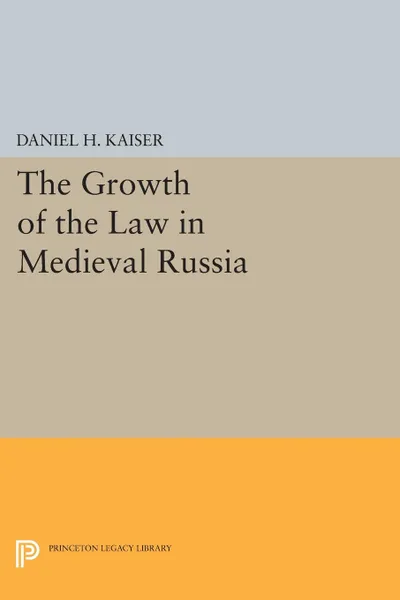 DANIEL H. KAISER

The Growth of the Law in Medieval Russia

PRINCETON LEGACY LIBRARY